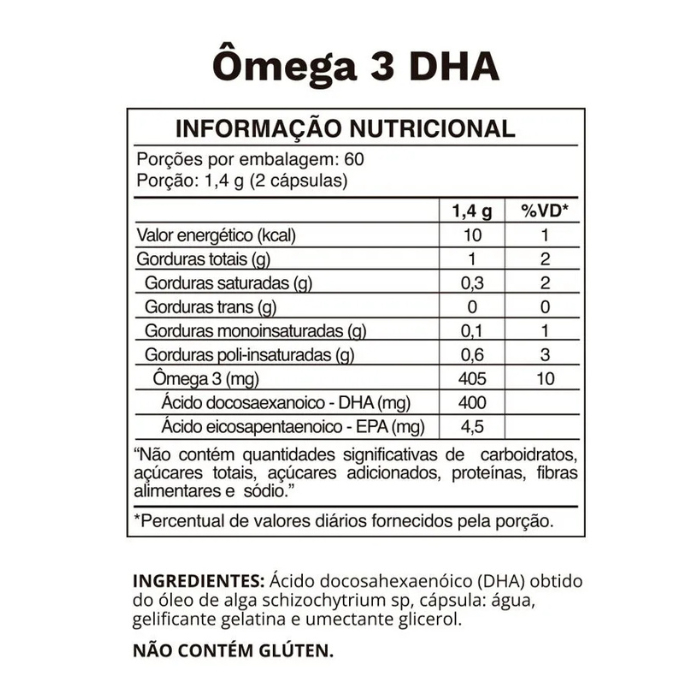 Ômega 3 DHA

INFORMAÇÃO NUTRICIONAL

Porções por embalagem: 60
Porção: 1,4 g (2 cápsulas)

|  | 1,4 g | %VD* |
|---|---|---|
| Valor energético (kcal) | 10 | 1 |
| Gorduras totais (g) | 1 | 2 |
| Gorduras saturadas (g) | 0,3 | 2 |
| Gorduras trans (g) | 0 | 0 |
| Gorduras monoinsaturadas (g) | 0,1 | 1 |
| Gorduras poli-insaturadas (g) | 0,6 | 3 |
| Ômega 3 (mg) | 405 | 10 |
| Ácido docosaexanoico - DHA (mg) | 400 |  |
| Ácido eicosapentaenoico - EPA (mg) | 4,5 |  |

"Não contém quantidades significativas de carboidratos, açúcares totais, açúcares adicionados, proteínas, fibras alimentares e sódio."

*Percentual de valores diários fornecidos pela porção.

INGREDIENTES: Ácido docosahexaenóico (DHA) obtido do óleo de alga schizochytrium sp, cápsula: água, gelificante gelatina e umectante glicerol.

NÃO CONTÉM GLÚTEN.